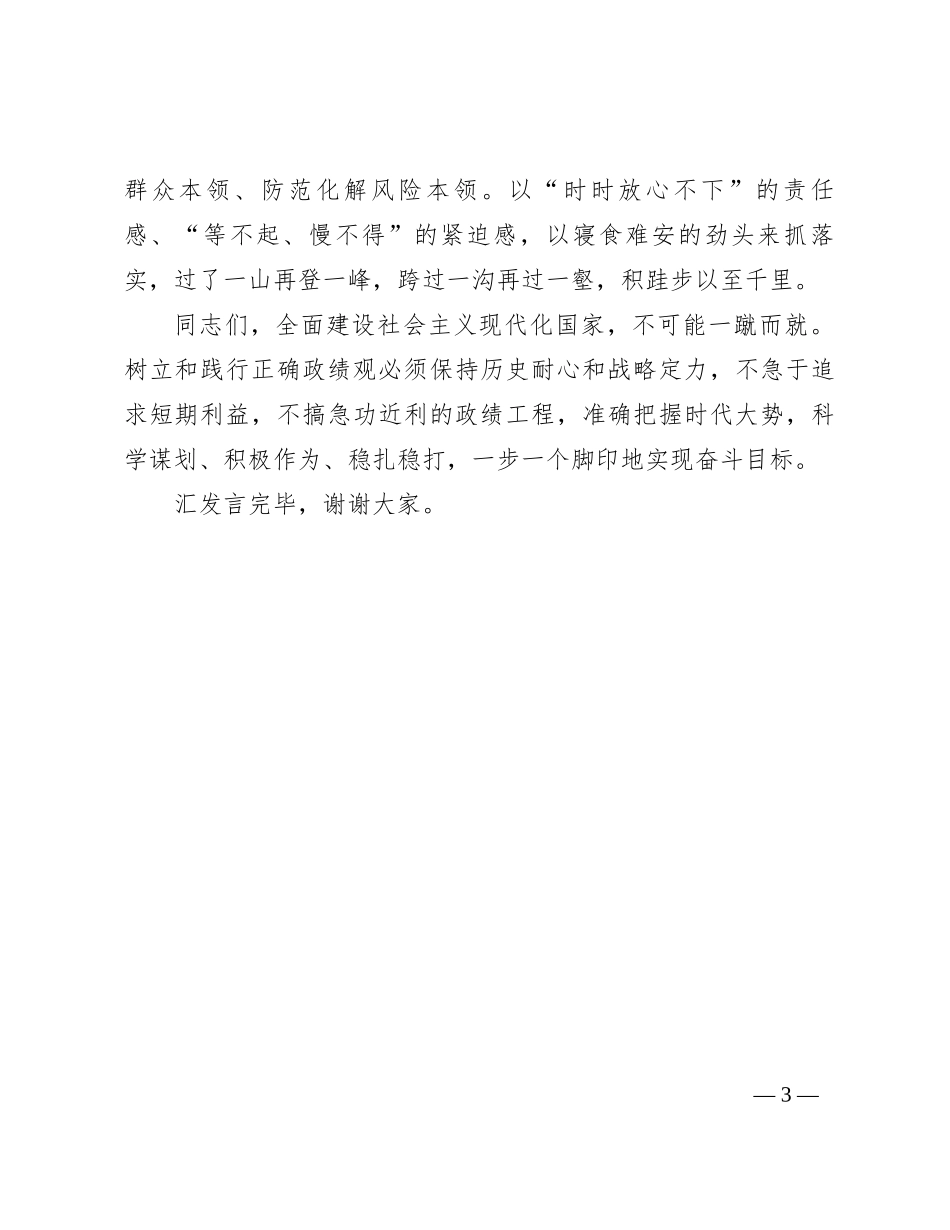 群众本领、防范化解风险本领。以“时时放心不下”的责任感、“等不起、慢不得”的紧迫感，以寝食难安的劲头来抓落实，过了一山再登一峰，跨过一沟再过一壑，积跬步以至千里。

同志们，全面建设社会主义现代化国家，不可能一蹴而就。树立和践行正确政绩观必须保持历史耐心和战略定力，不急于追求短期利益，不搞急功近利的政绩工程，准确把握时代大势，科学谋划、积极作为、稳扎稳打，一步一个脚印地实现奋斗目标。

汇发言完毕，谢谢大家。

— 3 —